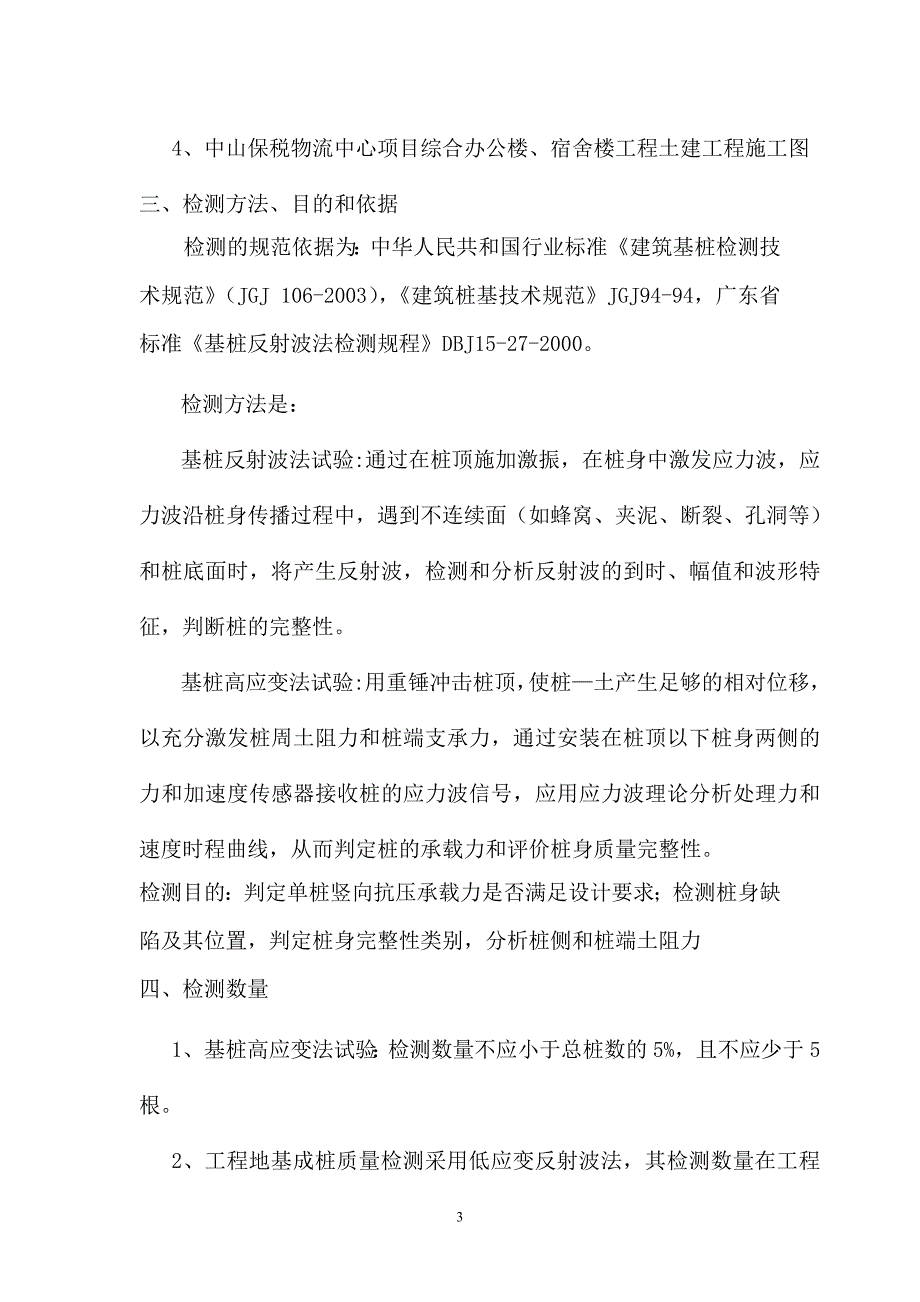 4、中山保税物流中心项目综合办公楼、宿舍楼工程土建工程施工图

三、检测方法、目的和依据

检测的规范依据为：中华人民共和国行业标准《建筑基桩检测技术规范》（JGJ 106-2003），《建筑桩基技术规范》JGJ94-94，广东省标准《基桩反射波法检测规程》DBJ15-27-2000。

检测方法是：

基桩反射波法试验：通过在桩顶施加激振，在桩身中激发应力波，应力波沿桩身传播过程中，遇到不连续面（如蜂窝、夹泥、断裂、孔洞等）和桩底面时，将产生反射波，检测和分析反射波的到时、幅值和波形特征，判断桩的完整性。

基桩高应变法试验：用重锤冲击桩顶，使桩—土产生足够的相对位移，以充分激发桩周土阻力和桩端支承力，通过安装在桩顶以下桩身两侧的力和加速度传感器接收桩的应力波信号，应用应力波理论分析处理力和速度时程曲线，从而判定桩的承载力和评价桩身质量完整性。

检测目的：判定单桩竖向抗压承载力是否满足设计要求；检测桩身缺陷及其位置，判定桩身完整性类别，分析桩侧和桩端土阻力

四、检测数量

1、基桩高应变法试验：检测数量不应小于总桩数的 5%，且不应少于 5 根。

2、工程地基成桩质量检测采用低应变反射波法，其检测数量在工程

3